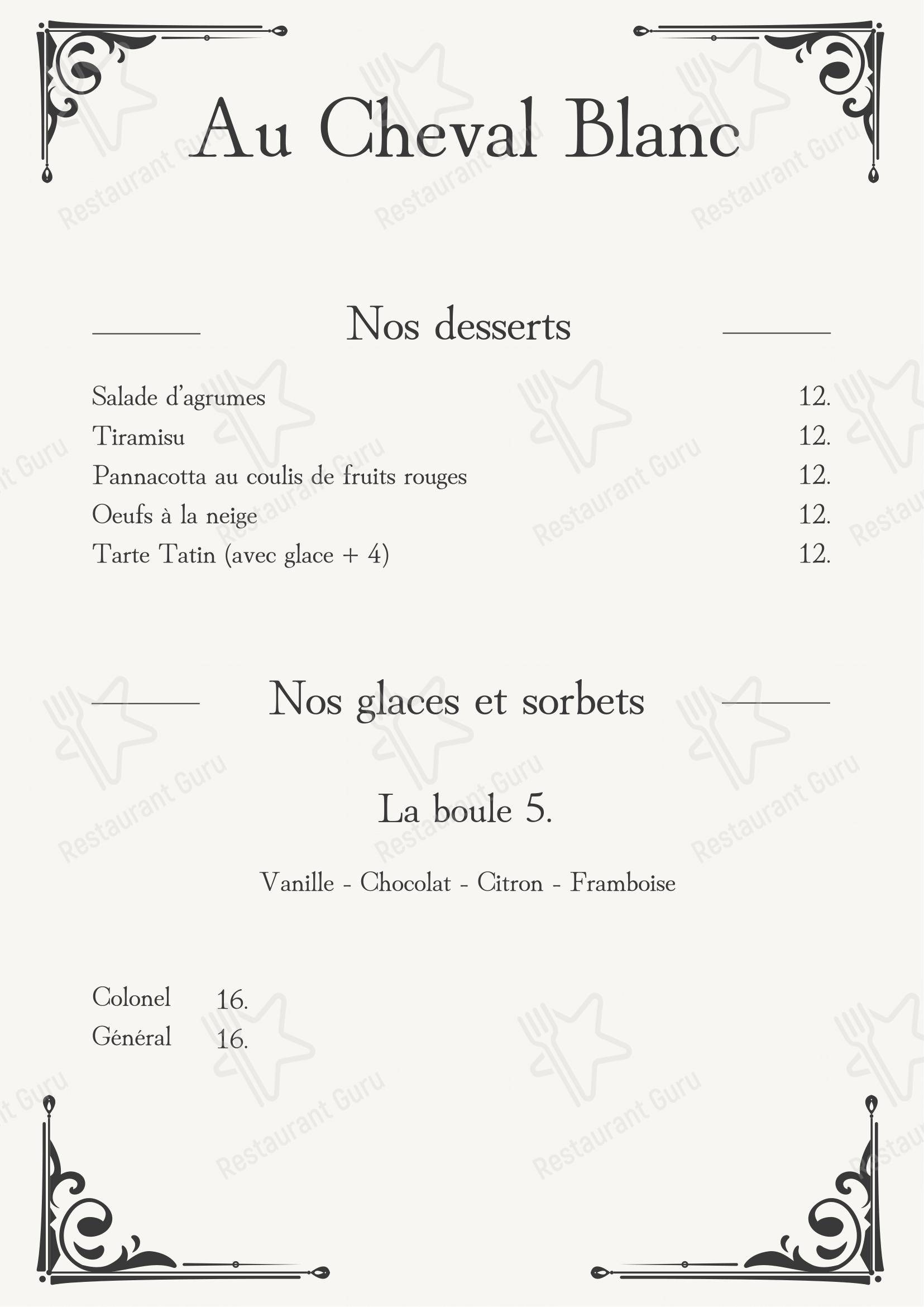 Au Cheval Blanc

Nos desserts

Salade d'agrumes 12.
Tiramisu 12.
Pannacotta au coulis de fruits rouges 12.
Oeufs à la neige 12.
Tarte Tatin (avec glace + 4) 12.

Nos glaces et sorbets

La boule 5.

Vanille - Chocolat - Citron - Framboise

Colonel 16.
Général 16.

Restaurant Guru